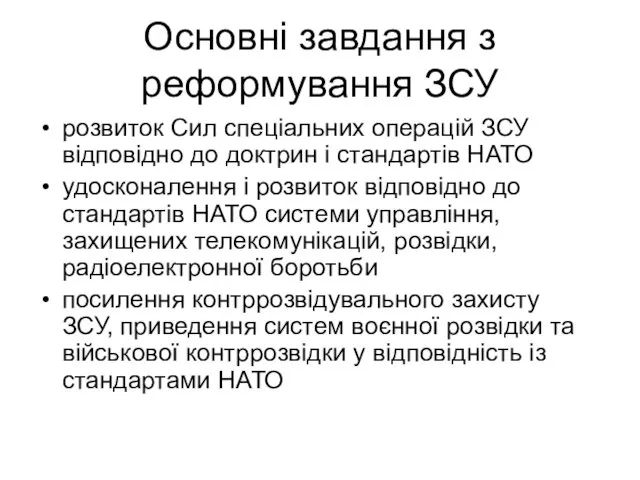 Основні завдання з реформування ЗСУ

• розвиток Сил спеціальних операцій ЗСУ відповідно до доктрин і стандартів НАТО
• удосконалення і розвиток відповідно до стандартів НАТО системи управління, захищених телекомунікацій, розвідки, радіоелектронної боротьби
• посилення контррозвідувального захисту ЗСУ, приведення систем воєнної розвідки та військової контррозвідки у відповідність із стандартами НАТО